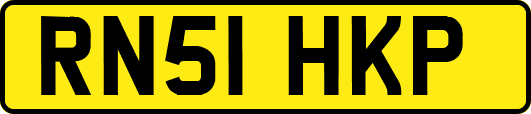 RN51 HKP